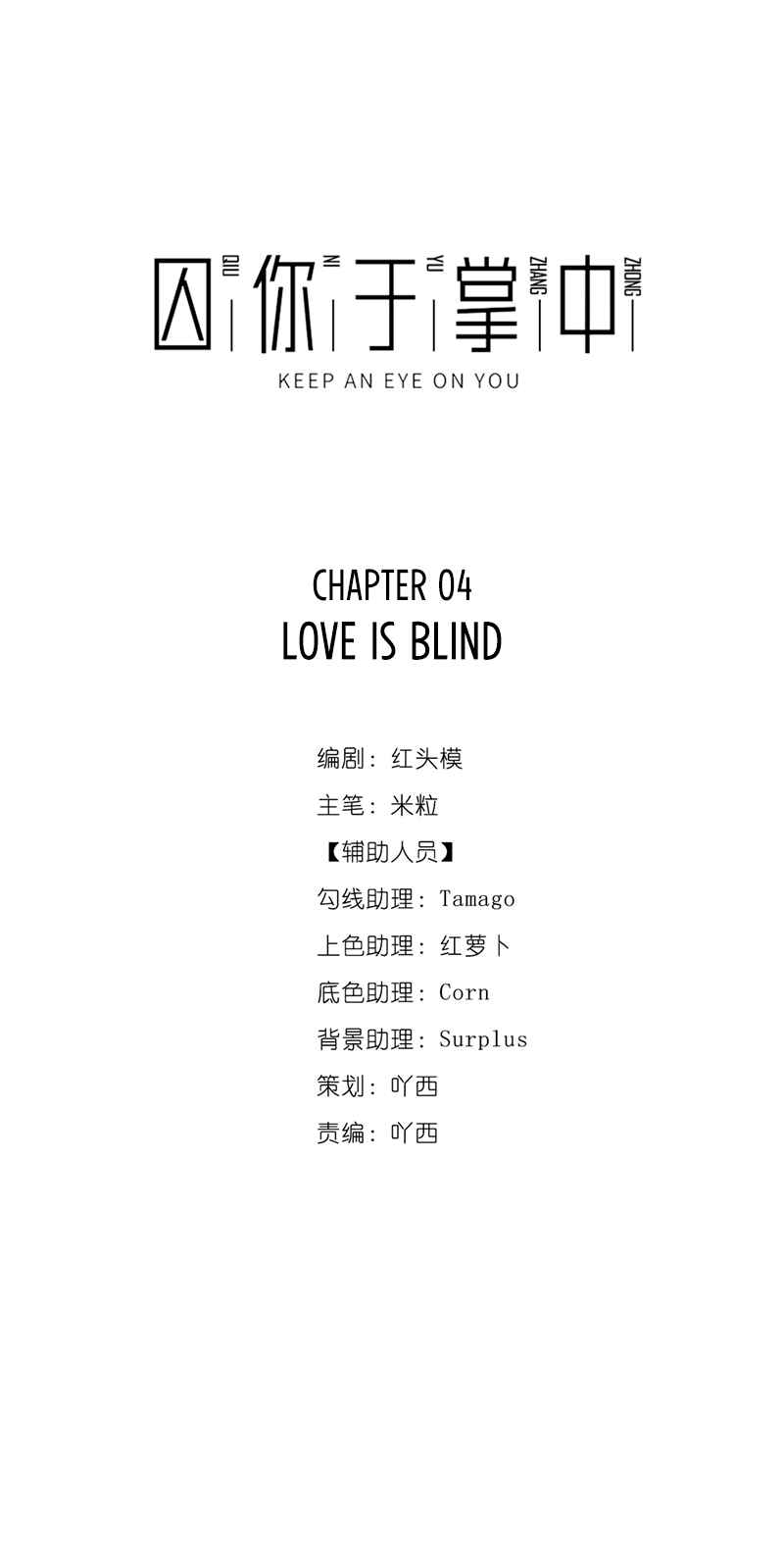 囚 QIU 你 NI 于 YU 掌 ZHANG 中 ZHONG
KEEP AN EYE ON YOU

CHAPTER 04
LOVE IS BLIND

编剧：红头模
主笔：米粒
【辅助人员】
勾线助理：Tamago
上色助理：红萝卜
底色助理：Corn
背景助理：Surplus
策划：吖西
责编：吖西